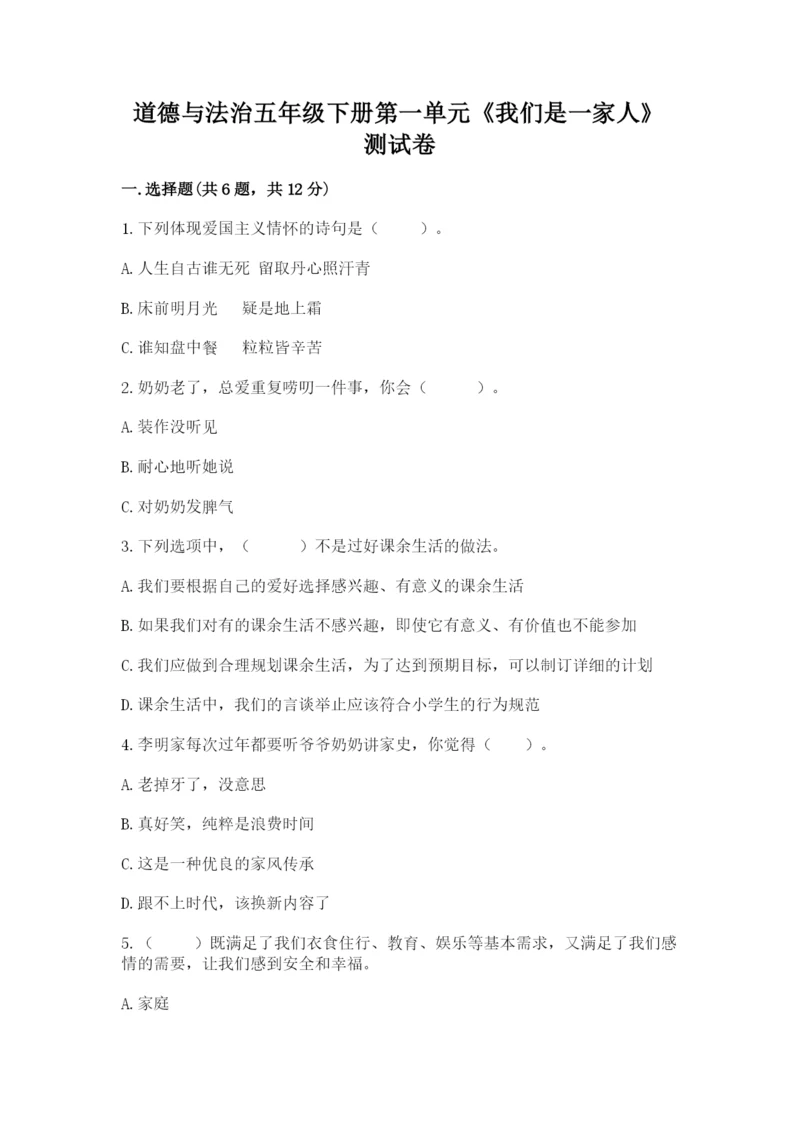 道德与法治五年级下册第一单元《我们是一家人》测试卷

一.选择题(共6题，共12分)

1.下列体现爱国主义情怀的诗句是（　　）。

A.人生自古谁无死 留取丹心照汗青

B.床前明月光　 疑是地上霜

C.谁知盘中餐　 粒粒皆辛苦

2.奶奶老了，总爱重复唠叨一件事，你会（　　）。

A.装作没听见

B.耐心地听她说

C.对奶奶发脾气

3.下列选项中，（　　）不是过好课余生活的做法。

A.我们要根据自己的爱好选择感兴趣、有意义的课余生活

B.如果我们对有的课余生活不感兴趣，即使它有意义、有价值也不能参加

C.我们应做到合理规划课余生活，为了达到预期目标，可以制订详细的计划

D.课余生活中，我们的言谈举止应该符合小学生的行为规范

4.李明家每次过年都要听爷爷奶奶讲家史，你觉得（　　）。

A.老掉牙了，没意思

B.真好笑，纯粹是浪费时间

C.这是一种优良的家风传承

D.跟不上时代，该换新内容了

5.（　　）既满足了我们衣食住行、教育、娱乐等基本需求，又满足了我们感情的需要，让我们感到安全和幸福。

A.家庭